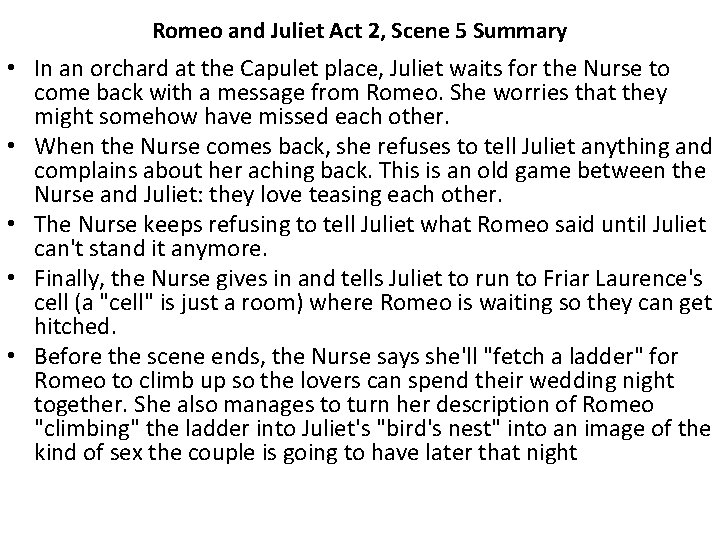 Romeo and Juliet Act 2, Scene 5 Summary

• In an orchard at the Capulet place, Juliet waits for the Nurse to come back with a message from Romeo. She worries that they might somehow have missed each other.
• When the Nurse comes back, she refuses to tell Juliet anything and complains about her aching back. This is an old game between the Nurse and Juliet: they love teasing each other.
• The Nurse keeps refusing to tell Juliet what Romeo said until Juliet can't stand it anymore.
• Finally, the Nurse gives in and tells Juliet to run to Friar Laurence's cell (a "cell" is just a room) where Romeo is waiting so they can get hitched.
• Before the scene ends, the Nurse says she'll "fetch a ladder" for Romeo to climb up so the lovers can spend their wedding night together. She also manages to turn her description of Romeo "climbing" the ladder into Juliet's "bird's nest" into an image of the kind of sex the couple is going to have later that night